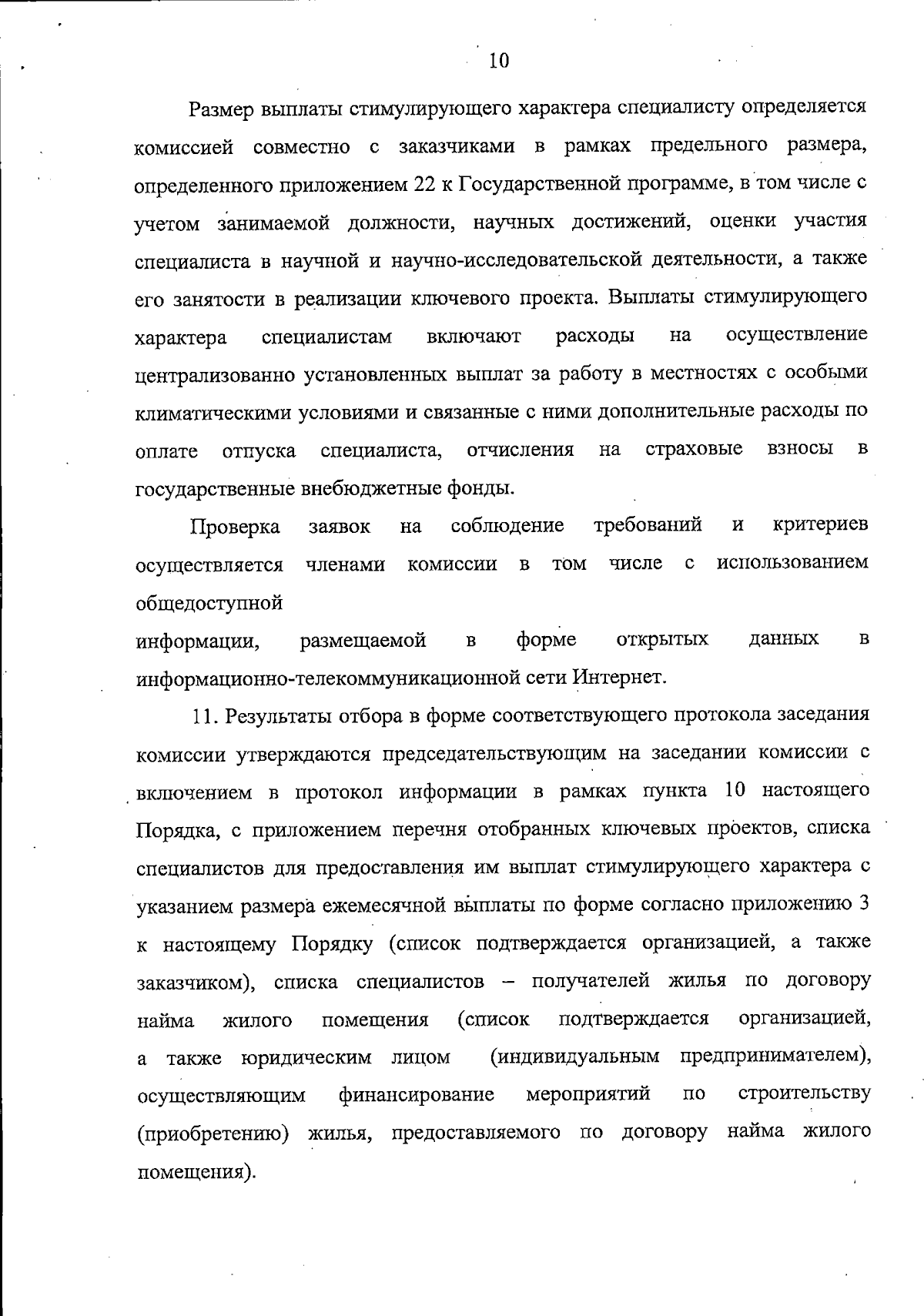 10

Размер выплаты стимулирующего характера специалисту определяется комиссией совместно с заказчиками в рамках предельного размера, определенного приложением 22 к Государственной программе, в том числе с учетом занимаемой должности, научных достижений, оценки участия специалиста в научной и научно-исследовательской деятельности, а также его занятости в реализации ключевого проекта. Выплаты стимулирующего характера специалистам включают расходы на осуществление централизованно установленных выплат за работу в местностях с особыми климатическими условиями и связанные с ними дополнительные расходы по оплате отпуска специалиста, отчисления на страховые взносы в государственные внебюджетные фонды.

Проверка заявок на соблюдение требований и критериев осуществляется членами комиссии в том числе с использованием общедоступной
информации, размещаемой в форме открытых данных в информационно-телекоммуникационной сети Интернет.

11. Результаты отбора в форме соответствующего протокола заседания комиссии утверждаются председательствующим на заседании комиссии с включением в протокол информации в рамках пункта 10 настоящего Порядка, с приложением перечня отобранных ключевых проектов, списка специалистов для предоставления им выплат стимулирующего характера с указанием размера ежемесячной выплаты по форме согласно приложению 3 к настоящему Порядку (список подтверждается организацией, а также заказчиком), списка специалистов – получателей жилья по договору найма жилого помещения (список подтверждается организацией, а также юридическим лицом (индивидуальным предпринимателем), осуществляющим финансирование мероприятий по строительству (приобретению) жилья, предоставляемого по договору найма жилого помещения).